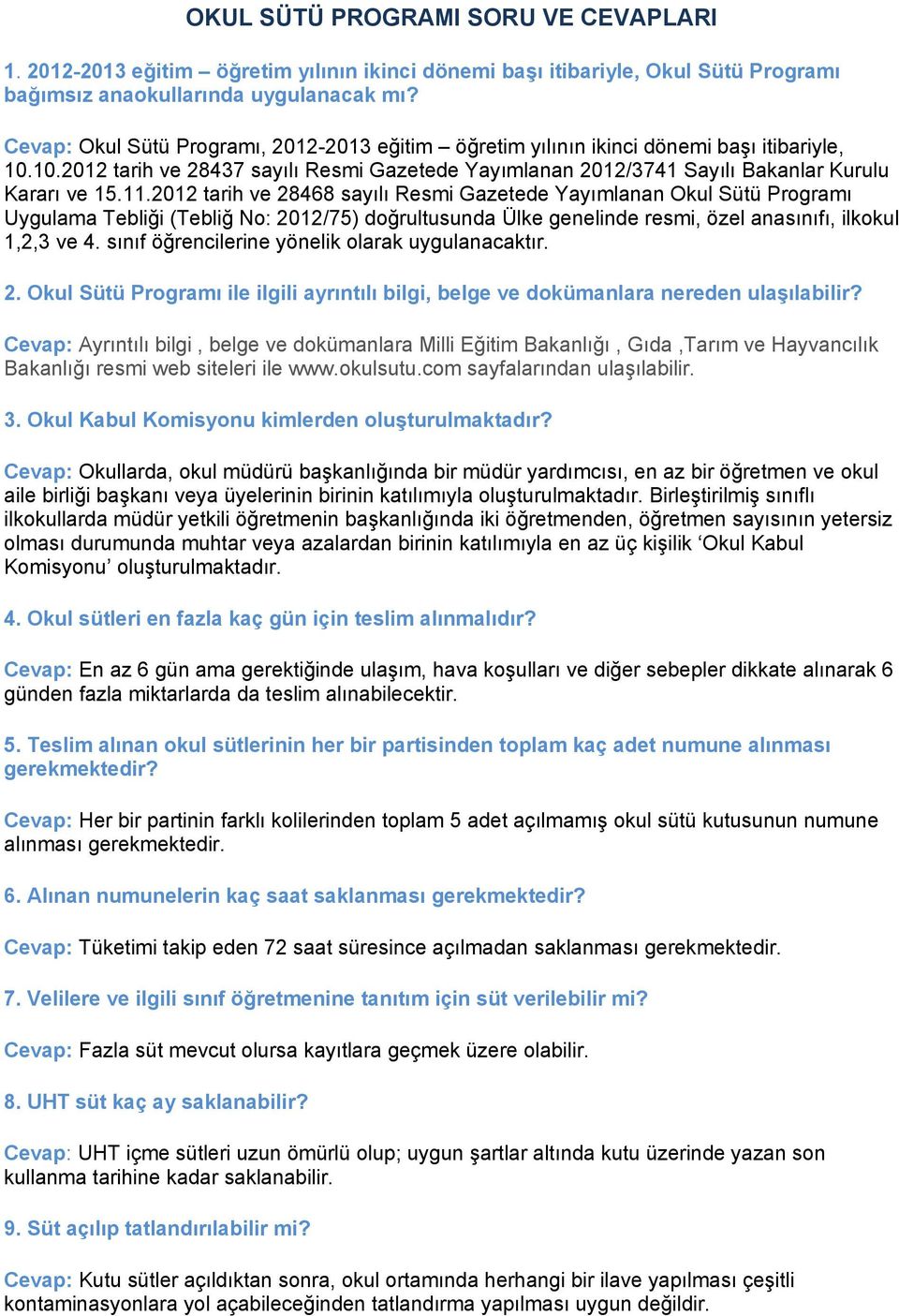 OKUL SÜTÜ PROGRAMI SORU VE CEVAPLARI

1. 2012-2013 eğitim – öğretim yılının ikinci dönemi başı itibariyle, Okul Sütü Programı bağımsız anaokullarında uygulanacak mı?

Cevap: Okul Sütü Programı, 2012-2013 eğitim – öğretim yılının ikinci dönemi başı itibariyle, 10.10.2012 tarih ve 28437 sayılı Resmi Gazetede Yayımlanan 2012/3741 Sayılı Bakanlar Kurulu Kararı ve 15.11.2012 tarih ve 28468 sayılı Resmi Gazetede Yayımlanan Okul Sütü Programı Uygulama Tebliği (Tebliğ No: 2012/75) doğrultusunda Ülke genelinde resmi, özel anasınıfı, ilkokul 1,2,3 ve 4. sınıf öğrencilerine yönelik olarak uygulanacaktır.

2. Okul Sütü Programı ile ilgili ayrıntılı bilgi, belge ve dokümanlara nereden ulaşılabilir?

Cevap: Ayrıntılı bilgi , belge ve dokümanlara Milli Eğitim Bakanlığı , Gıda ,Tarım ve Hayvancılık Bakanlığı resmi web siteleri ile www.okulsutu.com sayfalarından ulaşılabilir.

3. Okul Kabul Komisyonu kimlerden oluşturulmaktadır?

Cevap: Okullarda, okul müdürü başkanlığında bir müdür yardımcısı, en az bir öğretmen ve okul aile birliği başkanı veya üyelerinin birinin katılımıyla oluşturulmaktadır. Birleştirilmiş sınıflı ilkokullarda müdür yetkili öğretmenin başkanlığında iki öğretmenden, öğretmen sayısının yetersiz olması durumunda muhtar veya azalardan birinin katılımıyla en az üç kişilik ‘Okul Kabul Komisyonu’ oluşturulmaktadır.

4. Okul sütleri en fazla kaç gün için teslim alınmalıdır?

Cevap: En az 6 gün ama gerektiğinde ulaşım, hava koşulları ve diğer sebepler dikkate alınarak 6 günden fazla miktarlarda da teslim alınabilecektir.

5. Teslim alınan okul sütlerinin her bir partisinden toplam kaç adet numune alınması gerekmektedir?

Cevap: Her bir partinin farklı kolilerinden toplam 5 adet açılmamış okul sütü kutusunun numune alınması gerekmektedir.

6. Alınan numunelerin kaç saat saklanması gerekmektedir?

Cevap: Tüketimi takip eden 72 saat süresince açılmadan saklanması gerekmektedir.

7. Velilere ve ilgili sınıf öğretmenine tanıtım için süt verilebilir mi?

Cevap: Fazla süt mevcut olursa kayıtlara geçmek üzere olabilir.

8. UHT süt kaç ay saklanabilir?

Cevap: UHT içme sütleri uzun ömürlü olup; uygun şartlar altında kutu üzerinde yazan son kullanma tarihine kadar saklanabilir.

9. Süt açılıp tatlandırılabilir mi?

Cevap: Kutu sütler açıldıktan sonra, okul ortamında herhangi bir ilave yapılması çeşitli kontaminasyonlara yol açabileceğinden tatlandırma yapılması uygun değildir.